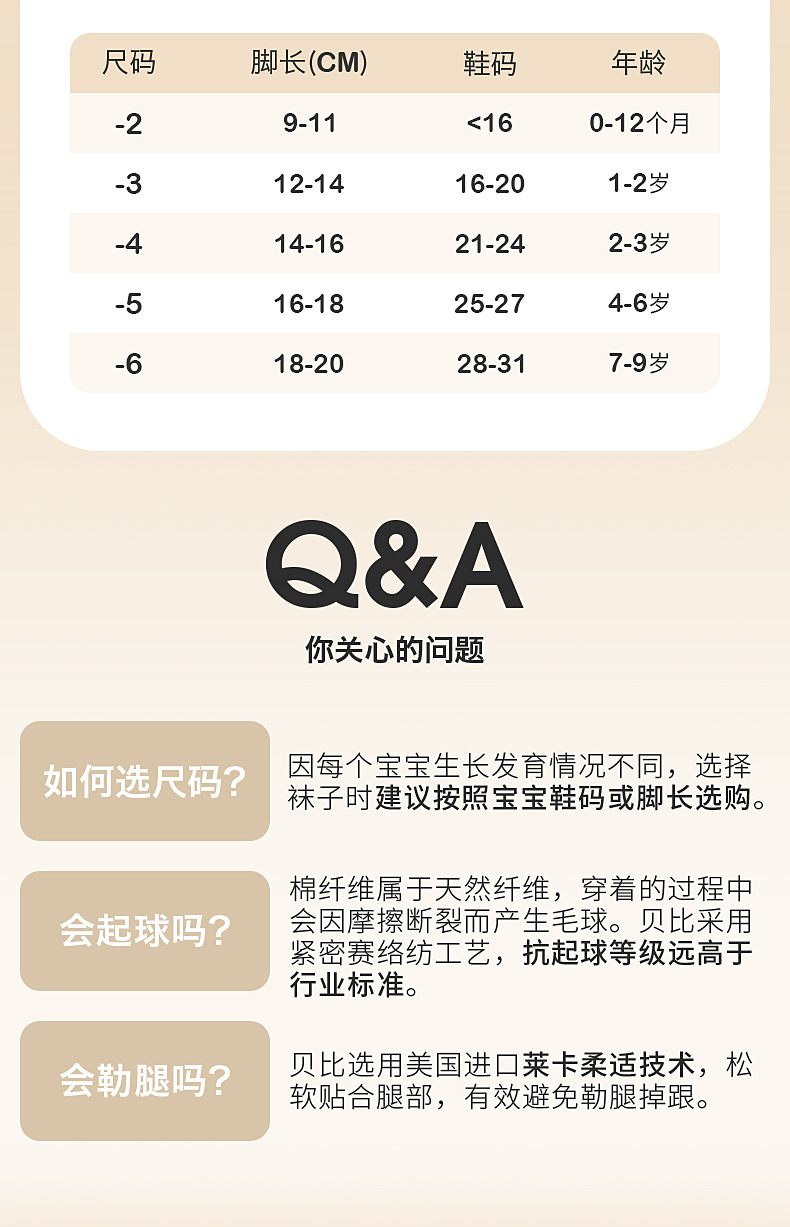 | 尺码 | 脚长(CM) | 鞋码 | 年龄 |
|---|---|---|---|
| -2 | 9-11 | <16 | 0-12个月 |
| -3 | 12-14 | 16-20 | 1-2岁 |
| -4 | 14-16 | 21-24 | 2-3岁 |
| -5 | 16-18 | 25-27 | 4-6岁 |
| -6 | 18-20 | 28-31 | 7-9岁 |

Q&A
你关心的问题

如何选尺码?
因每个宝宝生长发育情况不同，选择袜子时建议按照宝宝鞋码或脚长选购。

会起球吗?
棉纤维属于天然纤维，穿着的过程中会因摩擦断裂而产生毛球。贝比采用紧密赛络纺工艺，抗起球等级远高于行业标准。

会勒腿吗?
贝比选用美国进口莱卡柔适技术，松软贴合腿部，有效避免勒腿掉跟。